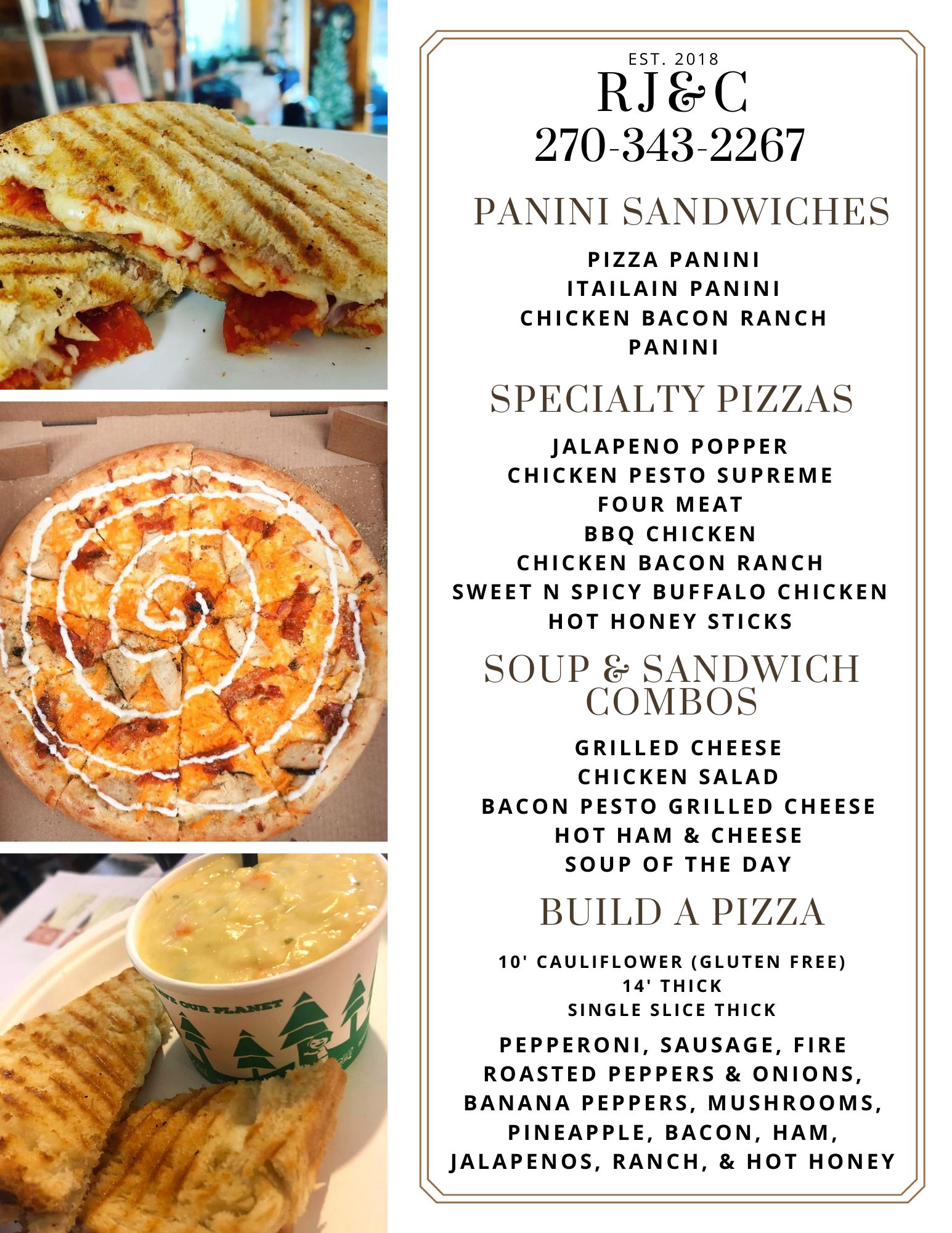 EST. 2018
RJ&C
270-343-2267

PANINI SANDWICHES

PIZZA PANINI
ITAILAIN PANINI
CHICKEN BACON RANCH PANINI

SPECIALTY PIZZAS

JALAPENO POPPER
CHICKEN PESTO SUPREME
FOUR MEAT
BBQ CHICKEN
CHICKEN BACON RANCH
SWEET N SPICY BUFFALO CHICKEN
HOT HONEY STICKS

SOUP & SANDWICH COMBOS

GRILLED CHEESE
CHICKEN SALAD
BACON PESTO GRILLED CHEESE
HOT HAM & CHEESE
SOUP OF THE DAY

BUILD A PIZZA

10' CAULIFLOWER (GLUTEN FREE)
14' THICK
SINGLE SLICE THICK

PEPPERONI, SAUSAGE, FIRE ROASTED PEPPERS & ONIONS, BANANA PEPPERS, MUSHROOMS, PINEAPPLE, BACON, HAM, JALAPENOS, RANCH, & HOT HONEY